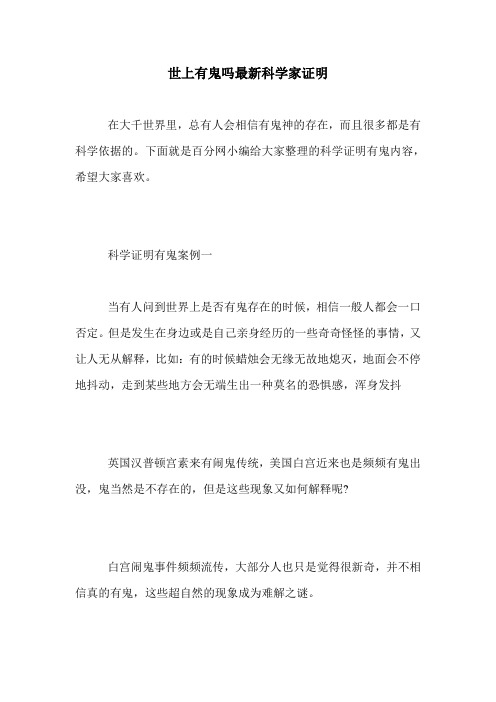 世上有鬼吗最新科学家证明

在大千世界里，总有人会相信有鬼神的存在，而且很多都是有科学依据的。下面就是百分网小编给大家整理的科学证明有鬼内容，希望大家喜欢。

科学证明有鬼案例一

当有人问到世界上是否有鬼存在的时候，相信一般人都会一口否定。但是发生在身边或是自己亲身经历的一些奇奇怪怪的事情，又让人无从解释，比如：有的时候蜡烛会无缘无故地熄灭，地面会不停地抖动，走到某些地方会无端生出一种莫名的恐惧感，浑身发抖

英国汉普顿宫素来有闹鬼传统，美国白宫近来也是频频有鬼出没，鬼当然是不存在的，但是这些现象又如何解释呢?

白宫闹鬼事件频频流传，大部分人也只是觉得很新奇，并不相信真的有鬼，这些超自然的现象成为难解之谜。